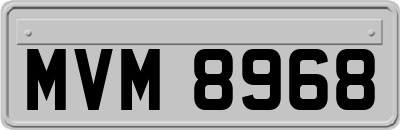 MVM 8968